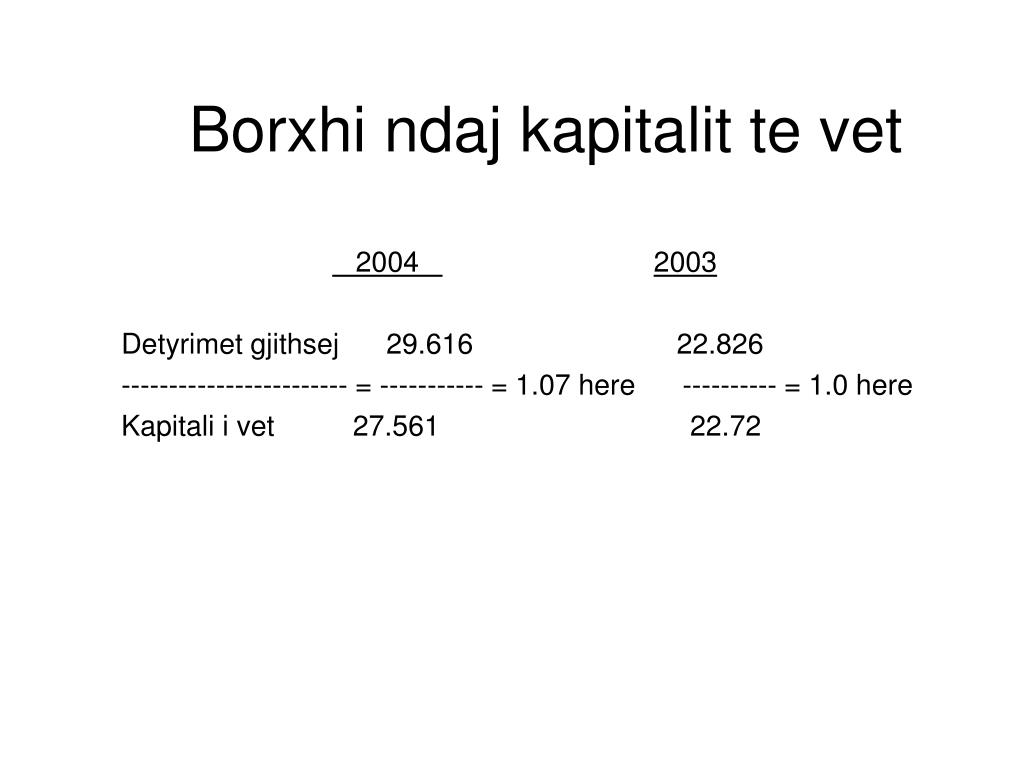 Borxhi ndaj kapitalit te vet

2004 2003

Detyrimet gjithsej 29.616 22.826
------------------------ = ----------- = 1.07 here ---------- = 1.0 here
Kapitali i vet 27.561 22.72